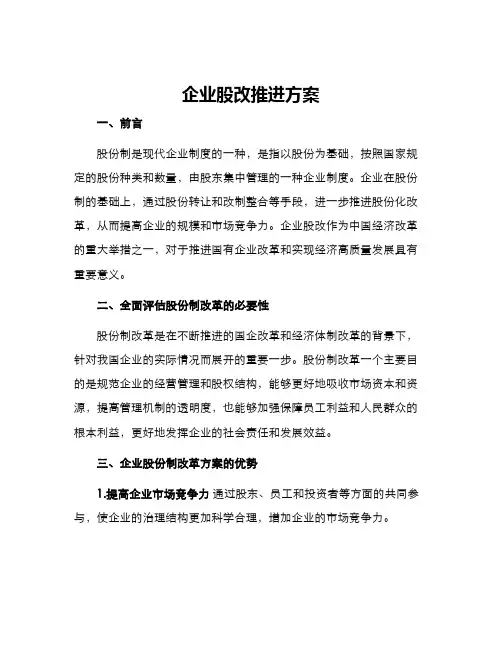 企业股改推进方案

一、前言

股份制是现代企业制度的一种，是指以股份为基础，按照国家规定的股份种类和数量，由股东集中管理的一种企业制度。企业在股份制的基础上，通过股份转让和改制整合等手段，进一步推进股份化改革，从而提高企业的规模和市场竞争力。企业股改作为中国经济改革的重大举措之一，对于推进国有企业改革和实现经济高质量发展具有重要意义。

二、全面评估股份制改革的必要性

股份制改革是在不断推进的国企改革和经济体制改革的背景下，针对我国企业的实际情况而展开的重要一步。股份制改革一个主要目的是规范企业的经营管理和股权结构，能够更好地吸收市场资本和资源，提高管理机制的透明度，也能够加强保障员工利益和人民群众的根本利益，更好地发挥企业的社会责任和发展效益。

三、企业股份制改革方案的优势

1.提高企业市场竞争力 通过股东、员工和投资者等方面的共同参与，使企业的治理结构更加科学合理，增加企业的市场竞争力。